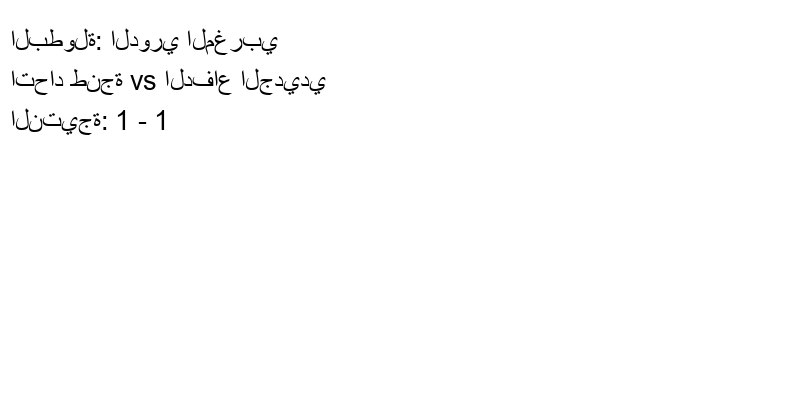 البطولة: الدوري المغربي
اتحاد طنجة vs الدفاع الجديدي
النتيجة: 1 - 1